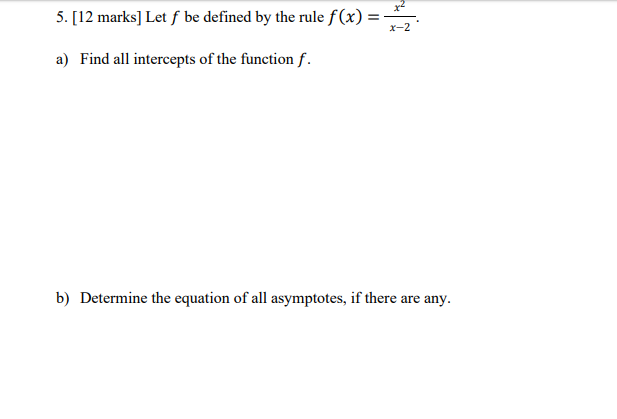 5. [12 marks] Let $f$ be defined by the rule $f(x) = \frac{x^2}{x-2}$.

a) Find all intercepts of the function $f$.

b) Determine the equation of all asymptotes, if there are any.